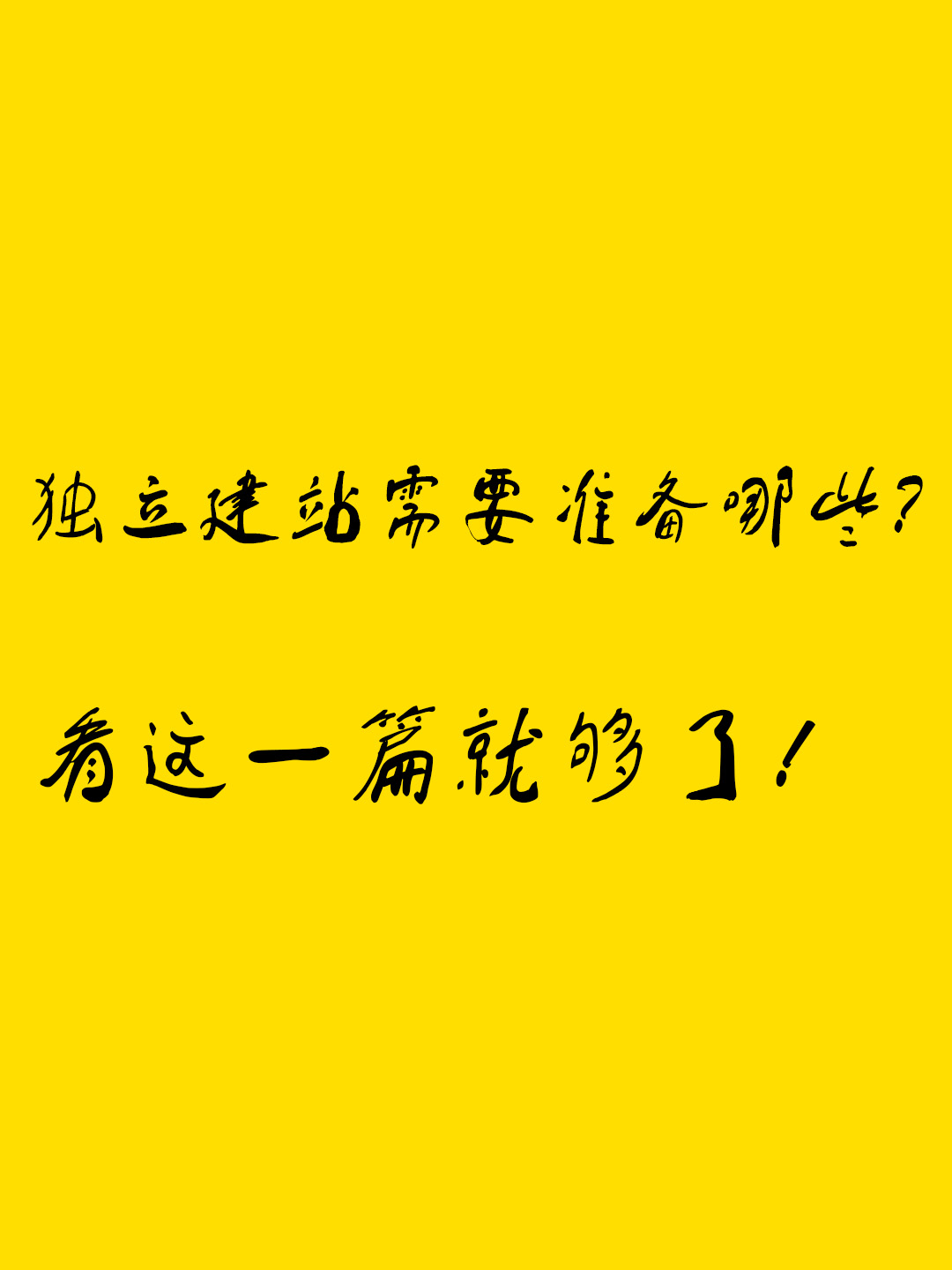 独立建站需要准备哪些?

看这一篇就够了!